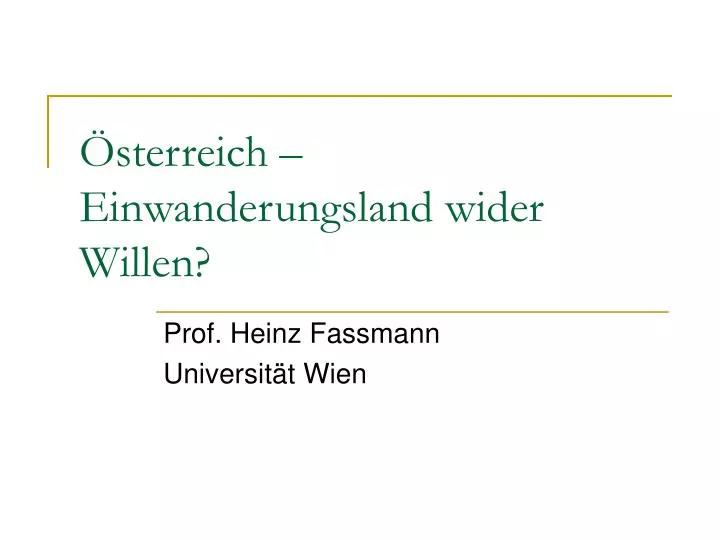 Österreich – Einwanderungsland wider Willen?

Prof. Heinz Fassmann
Universität Wien